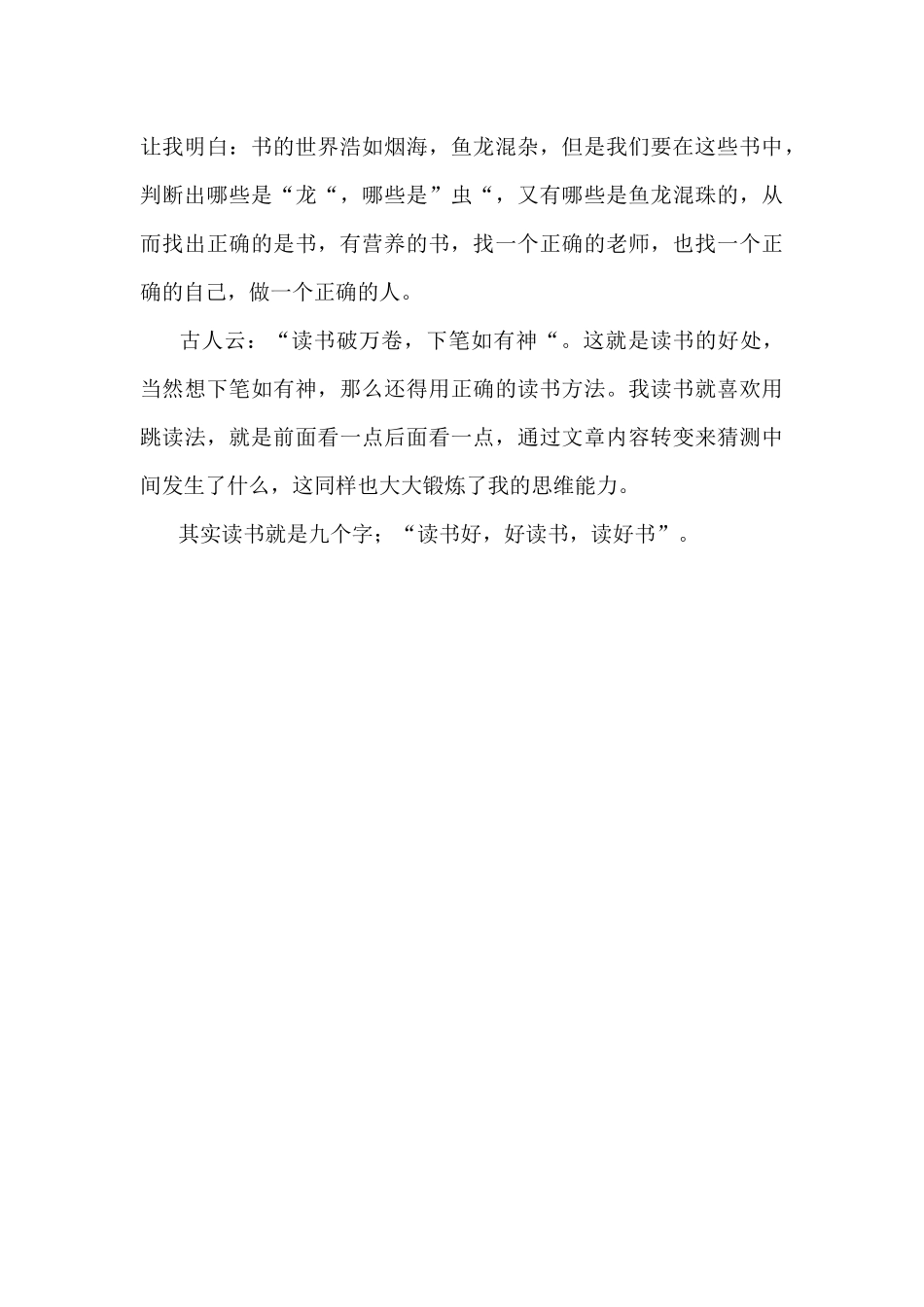 让我明白：书的世界浩如烟海，鱼龙混杂，但是我们要在这些书中，判断出哪些是“龙“，哪些是”虫“，又有哪些是鱼龙混珠的，从而找出正确的是书，有营养的书，找一个正确的老师，也找一个正确的自己，做一个正确的人。

古人云：“读书破万卷，下笔如有神“。这就是读书的好处，当然想下笔如有神，那么还得用正确的读书方法。我读书就喜欢用跳读法，就是前面看一点后面看一点，通过文章内容转变来猜测中间发生了什么，这同样也大大锻炼了我的思维能力。

其实读书就是九个字；“读书好，好读书，读好书”。